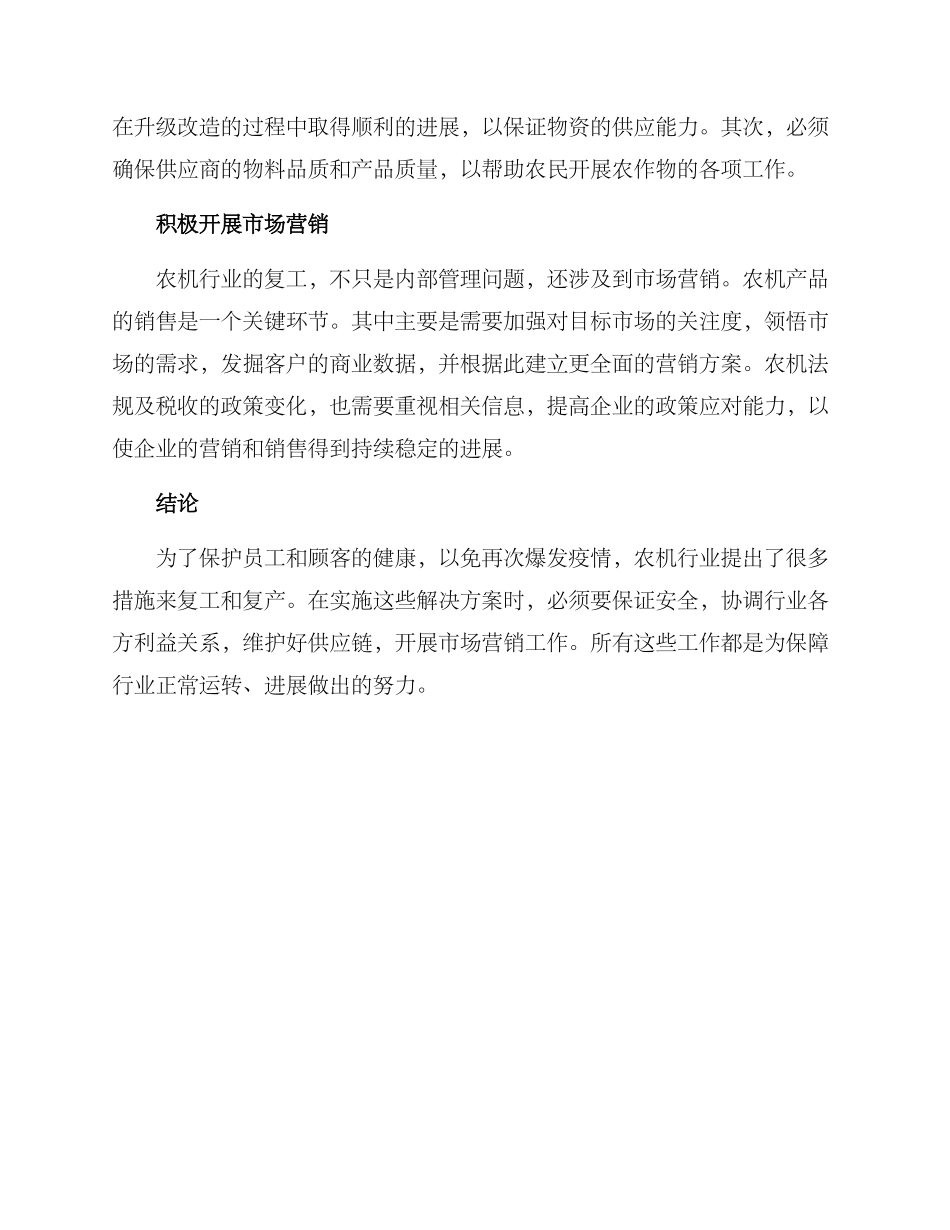 在升级改造的过程中取得顺利的进展，以保证物资的供应能力。其次，必须确保供应商的物料品质和产品质量，以帮助农民开展农作物的各项工作。

积极开展市场营销

农机行业的复工，不只是内部管理问题，还涉及到市场营销。农机产品的销售是一个关键环节。其中主要是需要加强对目标市场的关注度，领悟市场的需求，发掘客户的商业数据，并根据此建立更全面的营销方案。农机法规及税收的政策变化，也需要重视相关信息，提高企业的政策应对能力，以使企业的营销和销售得到持续稳定的进展。

结论

为了保护员工和顾客的健康，以免再次爆发疫情，农机行业提出了很多措施来复工和复产。在实施这些解决方案时，必须要保证安全，协调行业各方利益关系，维护好供应链，开展市场营销工作。所有这些工作都是为保障行业正常运转、进展做出的努力。